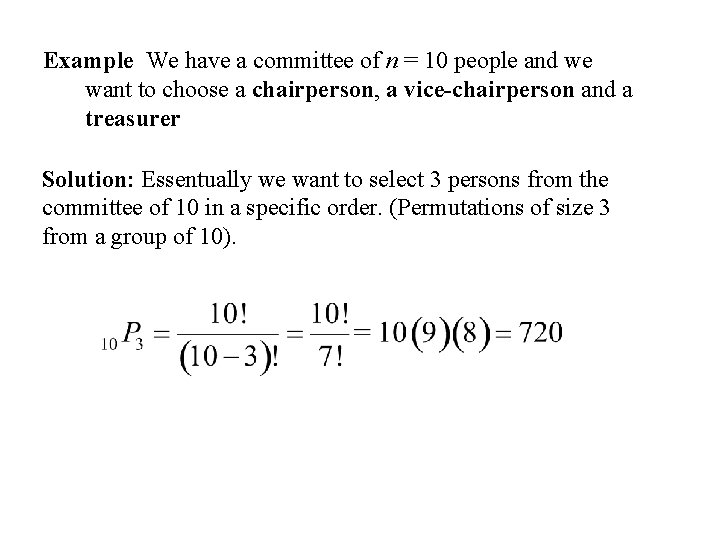 Example We have a committee of $n = 10$ people and we want to choose a chairperson, a vice-chairperson and a treasurer

Solution: Essentually we want to select 3 persons from the committee of 10 in a specific order. (Permutations of size 3 from a group of 10).

$_{10}P_3 = \frac{10!}{(10-3)!} = \frac{10!}{7!} = 10(9)(8) = 720$